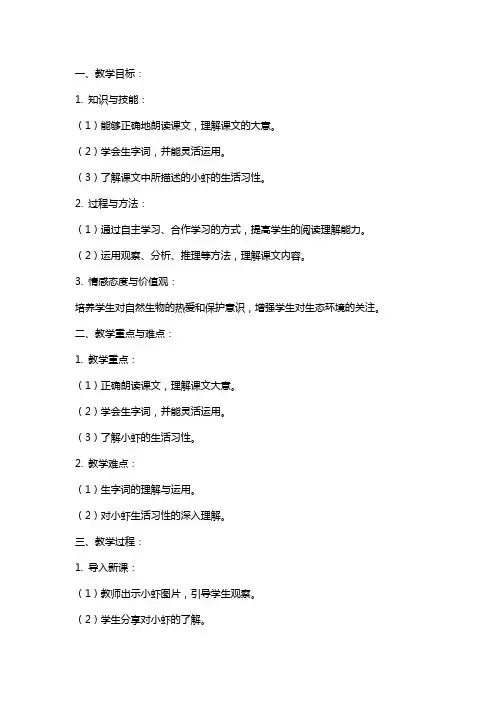 一、教学目标：

1. 知识与技能：

（1）能够正确地朗读课文，理解课文的大意。

（2）学会生字词，并能灵活运用。

（3）了解课文中所描述的小虾的生活习性。

2. 过程与方法：

（1）通过自主学习、合作学习的方式，提高学生的阅读理解能力。

（2）运用观察、分析、推理等方法，理解课文内容。

3. 情感态度与价值观：

培养学生对自然生物的热爱和保护意识，增强学生对生态环境的关注。

二、教学重点与难点：

1. 教学重点：

（1）正确朗读课文，理解课文大意。

（2）学会生字词，并能灵活运用。

（3）了解小虾的生活习性。

2. 教学难点：

（1）生字词的理解与运用。

（2）对小虾生活习性的深入理解。

三、教学过程：

1. 导入新课：

（1）教师出示小虾图片，引导学生观察。

（2）学生分享对小虾的了解。